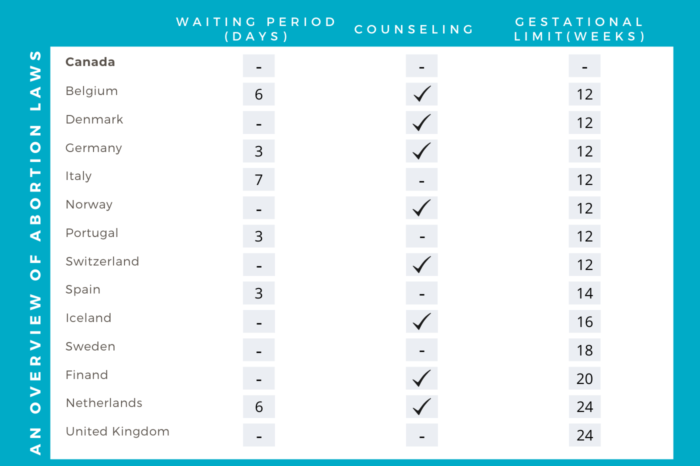 AN OVERVIEW OF ABORTION LAWS

| | WAITING PERIOD (DAYS) | COUNSELING | GESTATIONAL LIMIT(WEEKS) |
|---|---|---|---|
| **Canada** | - | - | - |
| Belgium | 6 | ✓ | 12 |
| Denmark | - | ✓ | 12 |
| Germany | 3 | ✓ | 12 |
| Italy | 7 | - | 12 |
| Norway | - | ✓ | 12 |
| Portugal | 3 | - | 12 |
| Switzerland | - | ✓ | 12 |
| Spain | 3 | - | 14 |
| Iceland | - | ✓ | 16 |
| Sweden | - | - | 18 |
| Finand | - | ✓ | 20 |
| Netherlands | 6 | ✓ | 24 |
| United Kingdom | - | - | 24 |